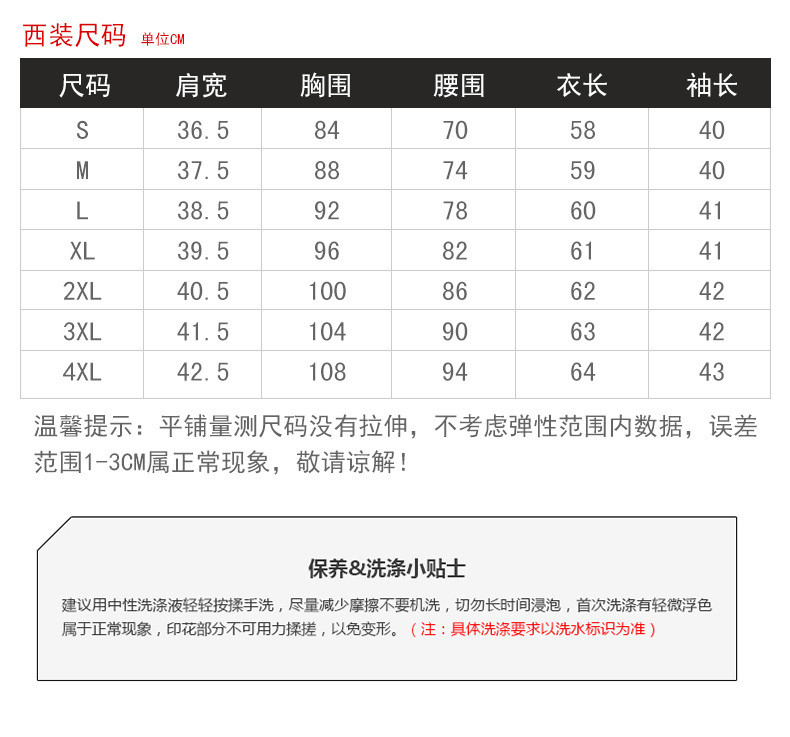 西装尺码 单位CM

| 尺码 | 肩宽 | 胸围 | 腰围 | 衣长 | 袖长 |
|---|---|---|---|---|---|
| S | 36.5 | 84 | 70 | 58 | 40 |
| M | 37.5 | 88 | 74 | 59 | 40 |
| L | 38.5 | 92 | 78 | 60 | 41 |
| XL | 39.5 | 96 | 82 | 61 | 41 |
| 2XL | 40.5 | 100 | 86 | 62 | 42 |
| 3XL | 41.5 | 104 | 90 | 63 | 42 |
| 4XL | 42.5 | 108 | 94 | 64 | 43 |

温馨提示：平铺量测尺码没有拉伸，不考虑弹性范围内数据，误差范围1-3CM属正常现象，敬请谅解！

保养&洗涤小贴士

建议用中性洗涤液轻轻按揉手洗，尽量减少摩擦不要机洗，切勿长时间浸泡，首次洗涤有轻微浮色属于正常现象，印花部分不可用力揉搓，以免变形。（注：具体洗涤要求以洗水标识为准）